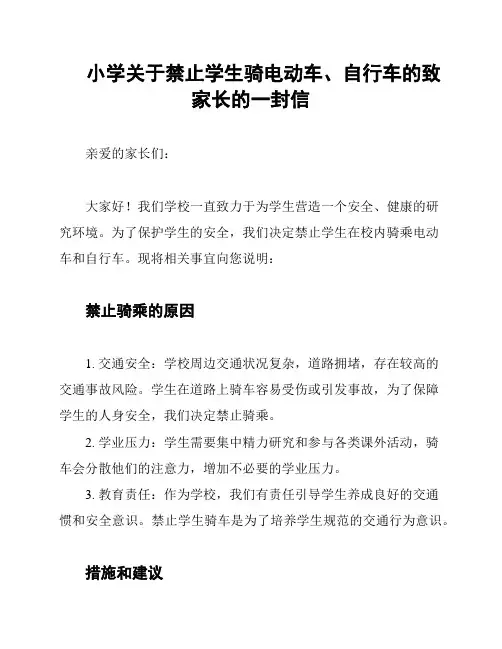 小学关于禁止学生骑电动车、自行车的致家长的一封信

亲爱的家长们:

大家好！我们学校一直致力于为学生营造一个安全、健康的研究环境。为了保护学生的安全，我们决定禁止学生在校内骑乘电动车和自行车。现将相关事宜向您说明:

禁止骑乘的原因

1. 交通安全：学校周边交通状况复杂，道路拥堵，存在较高的交通事故风险。学生在道路上骑车容易受伤或引发事故，为了保障学生的人身安全，我们决定禁止骑乘。

2. 学业压力：学生需要集中精力研究和参与各类课外活动，骑车会分散他们的注意力，增加不必要的学业压力。

3. 教育责任：作为学校，我们有责任引导学生养成良好的交通惯和安全意识。禁止学生骑车是为了培养学生规范的交通行为意识。

措施和建议